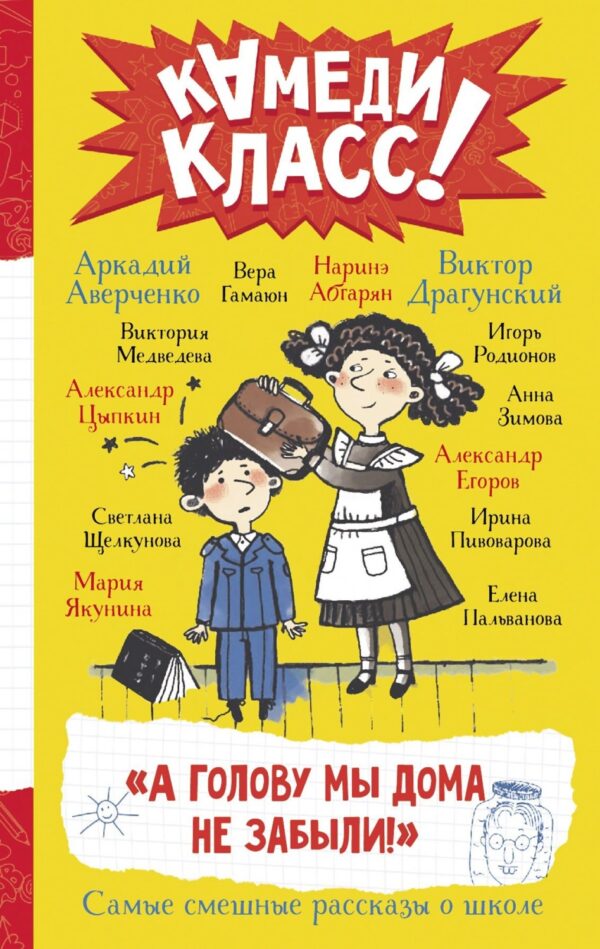 КАМЕДИ КЛАСС!

Аркадий Аверченко

Вера Гамаюн

Наринэ Абгарян

Виктор Драгунский

Виктория Медведева

Игорь Родионов

Александр Цыпкин

Анна Зимова

Александр Егоров

Светлана Щелкунова

Ирина Пивоварова

Мария Якунина

Елена Пальванова

«А ГОЛОВУ МЫ ДОМА НЕ ЗАБЫЛИ!»

Самые смешные рассказы о школе